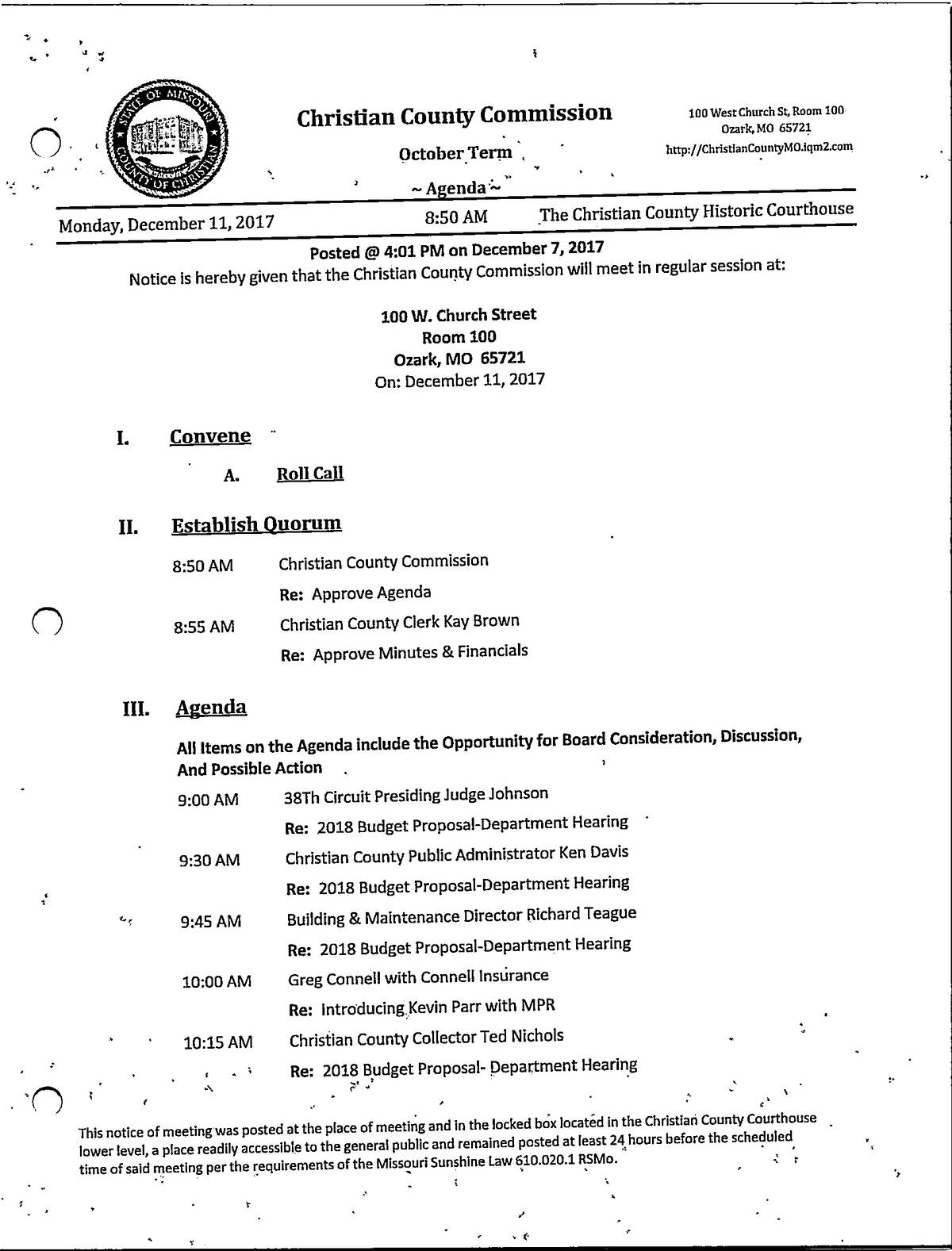 STATE OF MISSOURI COUNTY OF CHRISTIAN

Christian County Commission

October Term

~ Agenda ~

100 West Church St, Room 100
Ozark, MO 65721
http://ChristianCountyMO.iqm2.com

Monday, December 11, 2017    8:50 AM    The Christian County Historic Courthouse

Posted @ 4:01 PM on December 7, 2017

Notice is hereby given that the Christian County Commission will meet in regular session at:

100 W. Church Street
Room 100
Ozark, MO 65721
On: December 11, 2017

I. Convene

A. Roll Call

II. Establish Quorum

8:50 AM Christian County Commission
Re: Approve Agenda

8:55 AM Christian County Clerk Kay Brown
Re: Approve Minutes & Financials

III. Agenda

All Items on the Agenda include the Opportunity for Board Consideration, Discussion, And Possible Action

9:00 AM 38Th Circuit Presiding Judge Johnson
Re: 2018 Budget Proposal-Department Hearing

9:30 AM Christian County Public Administrator Ken Davis
Re: 2018 Budget Proposal-Department Hearing

9:45 AM Building & Maintenance Director Richard Teague
Re: 2018 Budget Proposal-Department Hearing

10:00 AM Greg Connell with Connell Insurance
Re: Introducing Kevin Parr with MPR

10:15 AM Christian County Collector Ted Nichols
Re: 2018 Budget Proposal- Department Hearing

This notice of meeting was posted at the place of meeting and in the locked box located in the Christian County Courthouse lower level, a place readily accessible to the general public and remained posted at least 24 hours before the scheduled time of said meeting per the requirements of the Missouri Sunshine Law 610.020.1 RSMo.